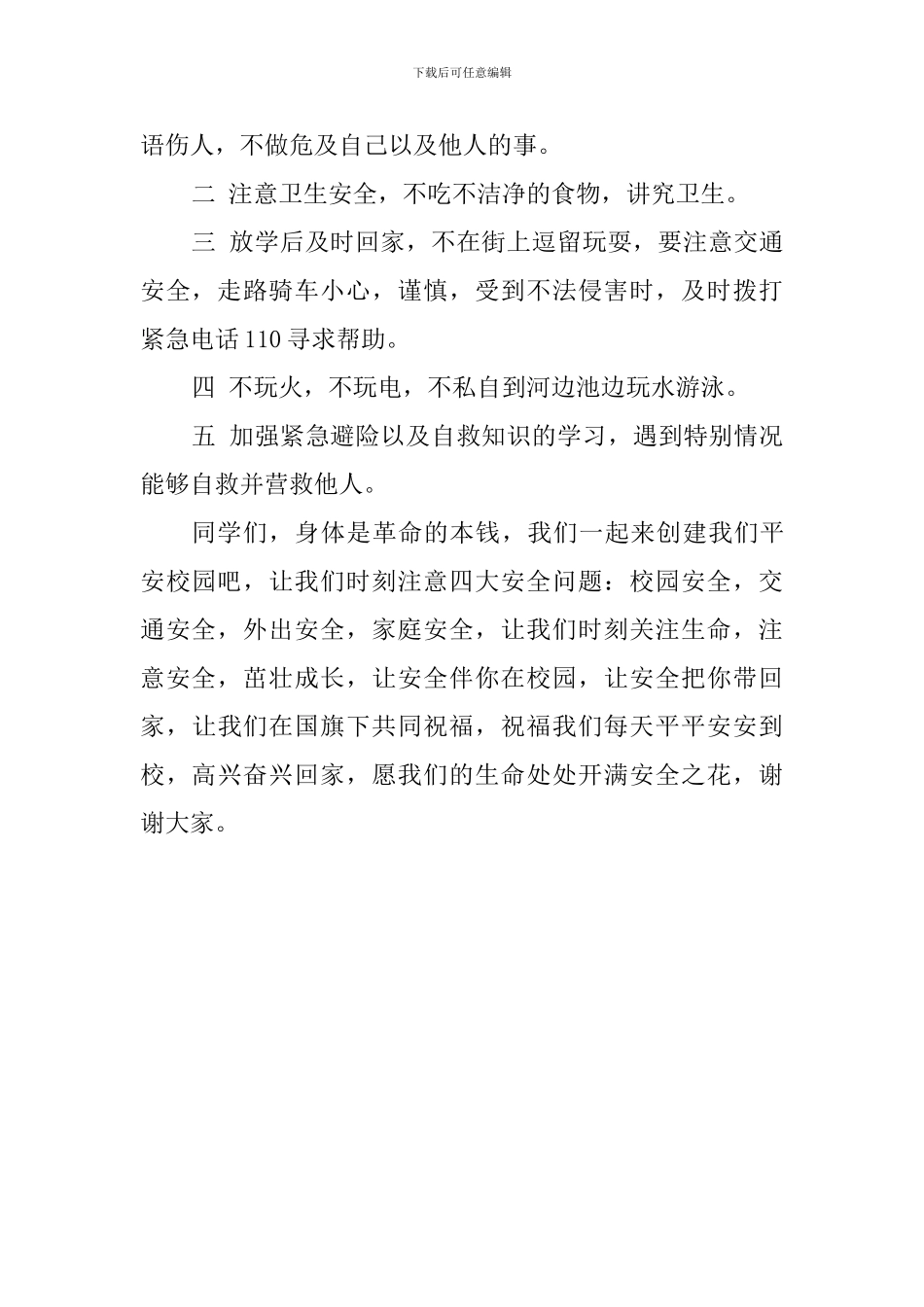 下载后可任意编辑

语伤人，不做危及自己以及他人的事。

二 注意卫生安全，不吃不洁净的食物，讲究卫生。

三 放学后及时回家，不在街上逗留玩耍，要注意交通安全，走路骑车小心，谨慎，受到不法侵害时，及时拨打紧急电话110寻求帮助。

四 不玩火，不玩电，不私自到河边池边玩水游泳。

五 加强紧急避险以及自救知识的学习，遇到特别情况能够自救并营救他人。

同学们，身体是革命的本钱，我们一起来创建我们平安校园吧，让我们时刻注意四大安全问题：校园安全，交通安全，外出安全，家庭安全，让我们时刻关注生命，注意安全，茁壮成长，让安全伴你在校园，让安全把你带回家，让我们在国旗下共同祝福，祝福我们每天平平安安到校，高兴奋兴回家，愿我们的生命处处开满安全之花，谢谢大家。